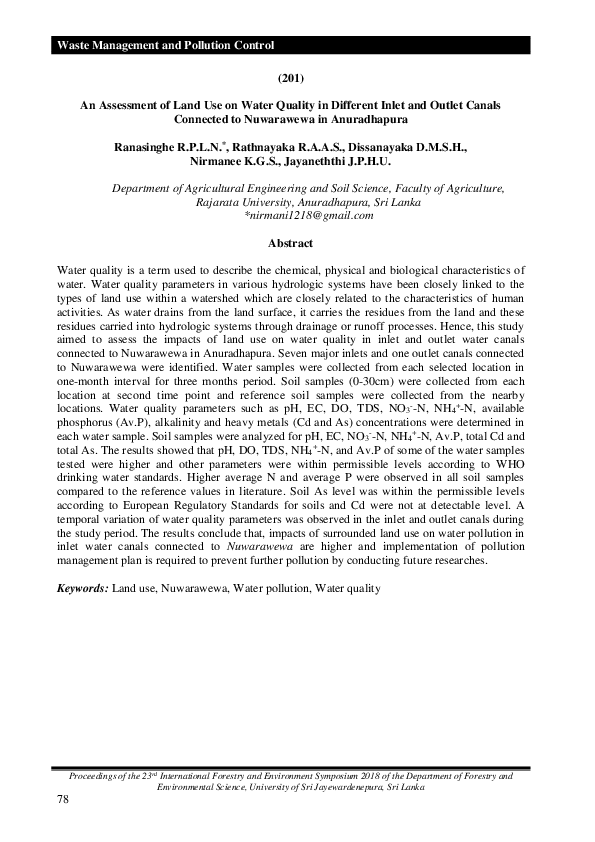 Waste Management and Pollution Control

(201)

An Assessment of Land Use on Water Quality in Different Inlet and Outlet Canals Connected to Nuwarawewa in Anuradhapura

Ranasinghe R.P.L.N.$^{*}$, Rathnayaka R.A.A.S., Dissanayaka D.M.S.H., Nirmanee K.G.S., Jayaneththi J.P.H.U.

Department of Agricultural Engineering and Soil Science, Faculty of Agriculture, Rajarata University, Anuradhapura, Sri Lanka
*nirmani1218@gmail.com

Abstract

Water quality is a term used to describe the chemical, physical and biological characteristics of water. Water quality parameters in various hydrologic systems have been closely linked to the types of land use within a watershed which are closely related to the characteristics of human activities. As water drains from the land surface, it carries the residues from the land and these residues carried into hydrologic systems through drainage or runoff processes. Hence, this study aimed to assess the impacts of land use on water quality in inlet and outlet water canals connected to Nuwarawewa in Anuradhapura. Seven major inlets and one outlet canals connected to Nuwarawewa were identified. Water samples were collected from each selected location in one-month interval for three months period. Soil samples (0-30cm) were collected from each location at second time point and reference soil samples were collected from the nearby locations. Water quality parameters such as pH, EC, DO, TDS, $NO_3^-$-N, $NH_4^+$-N, available phosphorus (Av.P), alkalinity and heavy metals (Cd and As) concentrations were determined in each water sample. Soil samples were analyzed for pH, EC, $NO_3^-$-N, $NH_4^+$-N, Av.P, total Cd and total As. The results showed that pH, DO, TDS, $NH_4^+$-N, and Av.P of some of the water samples tested were higher and other parameters were within permissible levels according to WHO drinking water standards. Higher average N and average P were observed in all soil samples compared to the reference values in literature. Soil As level was within the permissible levels according to European Regulatory Standards for soils and Cd were not at detectable level. A temporal variation of water quality parameters was observed in the inlet and outlet canals during the study period. The results conclude that, impacts of surrounded land use on water pollution in inlet water canals connected to Nuwarawewa are higher and implementation of pollution management plan is required to prevent further pollution by conducting future researches.

Keywords: Land use, Nuwarawewa, Water pollution, Water quality

Proceedings of the 23rd International Forestry and Environment Symposium 2018 of the Department of Forestry and Environmental Science, University of Sri Jayewardenepura, Sri Lanka

78